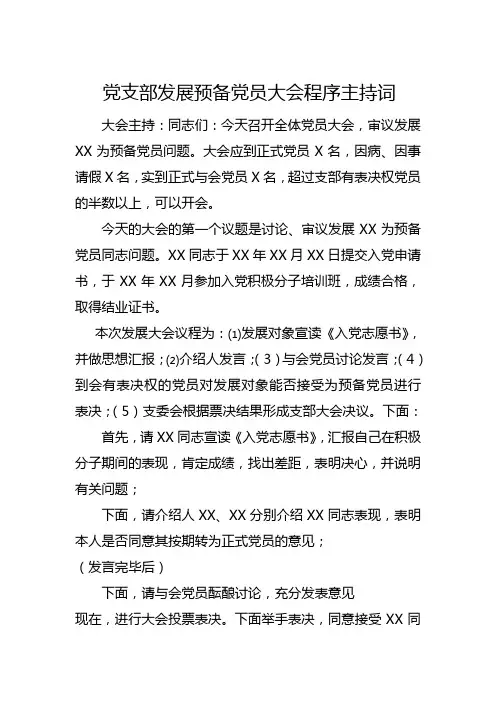 党支部发展预备党员大会程序主持词

大会主持：同志们：今天召开全体党员大会，审议发展XX为预备党员问题。大会应到正式党员X名，因病、因事请假X名，实到正式与会党员X名，超过支部有表决权党员的半数以上，可以开会。

今天的大会的第一个议题是讨论、审议发展XX为预备党员同志问题。XX同志于XX年XX月XX日提交入党申请书，于XX年XX月参加入党积极分子培训班，成绩合格，取得结业证书。

本次发展大会议程为：⑴发展对象宣读《入党志愿书》，并做思想汇报；⑵介绍人发言；（3）与会党员讨论发言；（4）到会有表决权的党员对发展对象能否接受为预备党员进行表决；（5）支委会根据票决结果形成支部大会决议。下面：

首先，请XX同志宣读《入党志愿书》，汇报自己在积极分子期间的表现，肯定成绩，找出差距，表明决心，并说明有关问题；

下面，请介绍人XX、XX分别介绍XX同志表现，表明本人是否同意其按期转为正式党员的意见；

（发言完毕后）

下面，请与会党员酝酿讨论，充分发表意见

现在，进行大会投票表决。下面举手表决，同意接受XX同